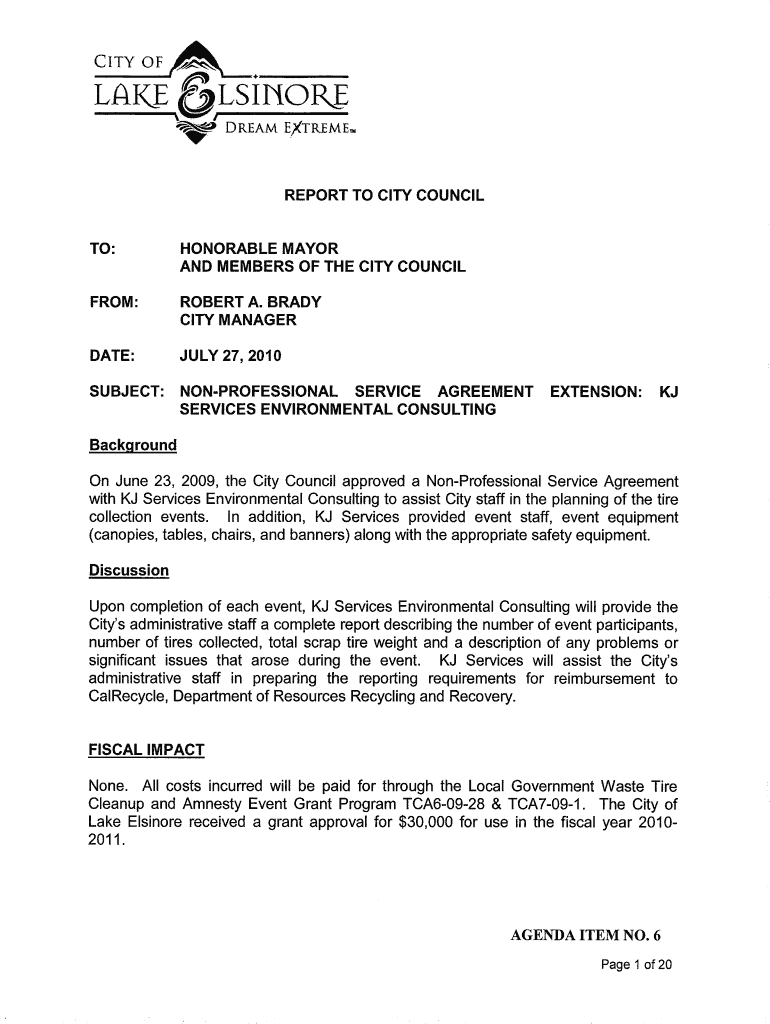 CITY OF
LAKE ELSINORE
DREAM EXTREME™

REPORT TO CITY COUNCIL

TO: HONORABLE MAYOR AND MEMBERS OF THE CITY COUNCIL

FROM: ROBERT A. BRADY CITY MANAGER

DATE: JULY 27, 2010

SUBJECT: NON-PROFESSIONAL SERVICE AGREEMENT EXTENSION: KJ SERVICES ENVIRONMENTAL CONSULTING

Background

On June 23, 2009, the City Council approved a Non-Professional Service Agreement with KJ Services Environmental Consulting to assist City staff in the planning of the tire collection events. In addition, KJ Services provided event staff, event equipment (canopies, tables, chairs, and banners) along with the appropriate safety equipment.

Discussion

Upon completion of each event, KJ Services Environmental Consulting will provide the City's administrative staff a complete report describing the number of event participants, number of tires collected, total scrap tire weight and a description of any problems or significant issues that arose during the event. KJ Services will assist the City's administrative staff in preparing the reporting requirements for reimbursement to CalRecycle, Department of Resources Recycling and Recovery.

FISCAL IMPACT

None. All costs incurred will be paid for through the Local Government Waste Tire Cleanup and Amnesty Event Grant Program TCA6-09-28 & TCA7-09-1. The City of Lake Elsinore received a grant approval for $30,000 for use in the fiscal year 2010-2011.

AGENDA ITEM NO. 6

Page 1 of 20